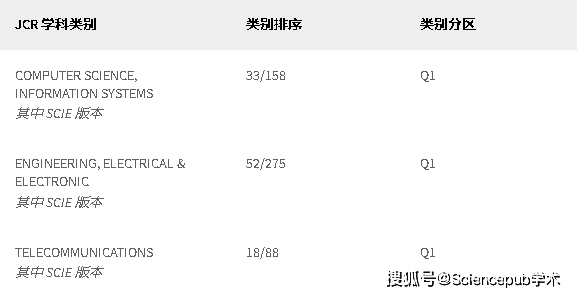 | JCR 学科类别 | 类别排序 | 类别分区 |
|---|---|---|
| COMPUTER SCIENCE, INFORMATION SYSTEMS 其中 SCIE 版本 | 33/158 | Q1 |
| ENGINEERING, ELECTRICAL & ELECTRONIC 其中 SCIE 版本 | 52/275 | Q1 |
| TELECOMMUNICATIONS 其中 SCIE 版本 | 18/88 | Q1 |

搜狐号@Sciencepub学术